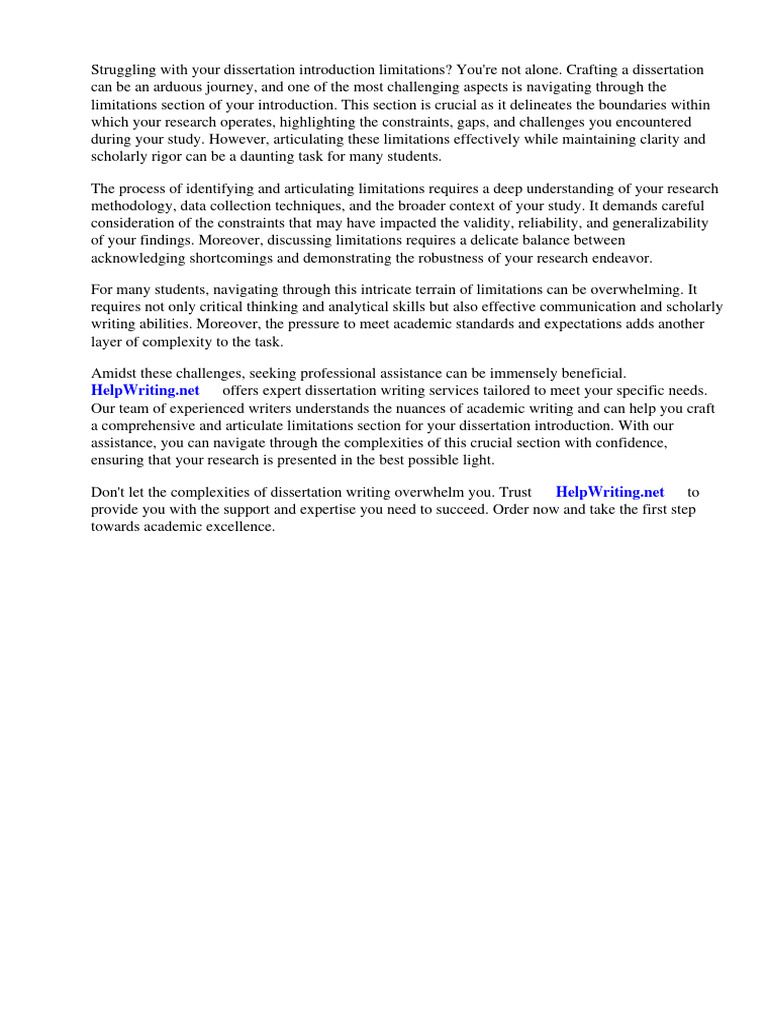 Struggling with your dissertation introduction limitations? You're not alone. Crafting a dissertation can be an arduous journey, and one of the most challenging aspects is navigating through the limitations section of your introduction. This section is crucial as it delineates the boundaries within which your research operates, highlighting the constraints, gaps, and challenges you encountered during your study. However, articulating these limitations effectively while maintaining clarity and scholarly rigor can be a daunting task for many students.

The process of identifying and articulating limitations requires a deep understanding of your research methodology, data collection techniques, and the broader context of your study. It demands careful consideration of the constraints that may have impacted the validity, reliability, and generalizability of your findings. Moreover, discussing limitations requires a delicate balance between acknowledging shortcomings and demonstrating the robustness of your research endeavor.

For many students, navigating through this intricate terrain of limitations can be overwhelming. It requires not only critical thinking and analytical skills but also effective communication and scholarly writing abilities. Moreover, the pressure to meet academic standards and expectations adds another layer of complexity to the task.

Amidst these challenges, seeking professional assistance can be immensely beneficial. HelpWriting.net offers expert dissertation writing services tailored to meet your specific needs. Our team of experienced writers understands the nuances of academic writing and can help you craft a comprehensive and articulate limitations section for your dissertation introduction. With our assistance, you can navigate through the complexities of this crucial section with confidence, ensuring that your research is presented in the best possible light.

Don't let the complexities of dissertation writing overwhelm you. Trust HelpWriting.net to provide you with the support and expertise you need to succeed. Order now and take the first step towards academic excellence.